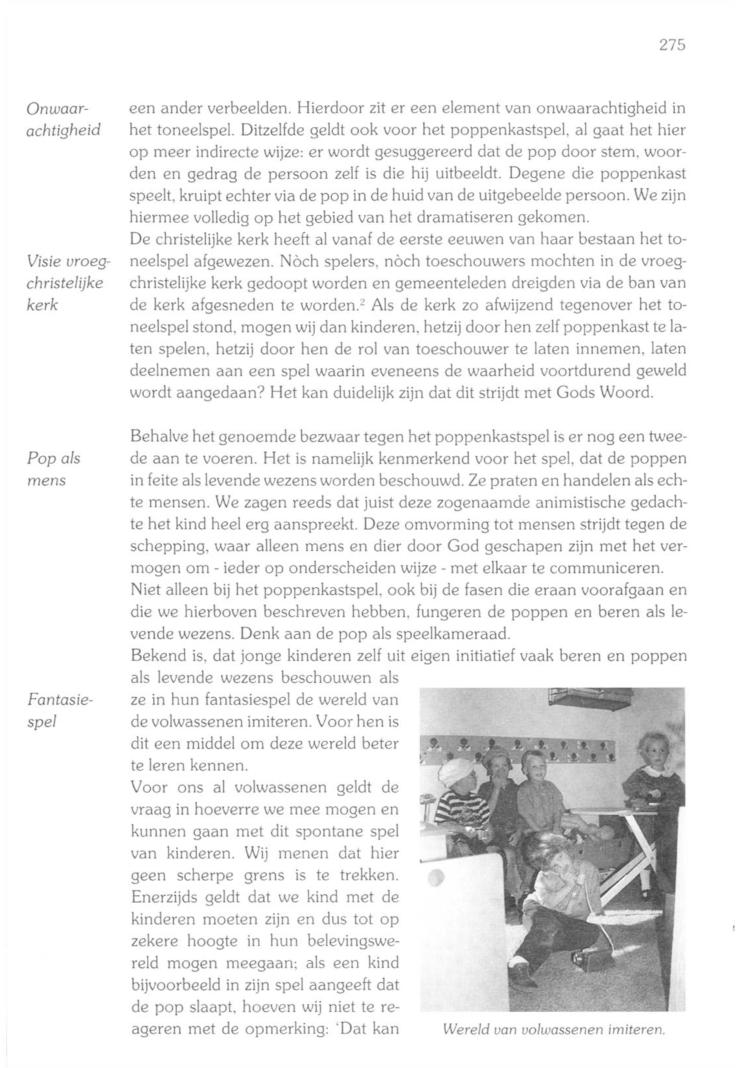 275

Onwaarachtigheid

een ander verbeelden. Hierdoor zit er een element van onwaarachtigheid in het toneelspel. Ditzelfde geldt ook voor het poppenkastspel, al gaat het hier op meer indirecte wijze: er wordt gesuggereerd dat de pop door stem, woorden en gedrag de persoon zelf is die hij uitbeeldt. Degene die poppenkast speelt, kruipt echter via de pop in de huid van de uitgebeelde persoon. We zijn hiermee volledig op het gebied van het dramatiseren gekomen.

Visie vroegchristelijke kerk

De christelijke kerk heeft al vanaf de eerste eeuwen van haar bestaan het toneelspel afgewezen. Nòch spelers, nòch toeschouwers mochten in de vroegchristelijke kerk gedoopt worden en gemeenteleden dreigden via de ban van de kerk afgesneden te worden.$^2$ Als de kerk zo afwijzend tegenover het toneelspel stond, mogen wij dan kinderen, hetzij door hen zelf poppenkast te laten spelen, hetzij door hen de rol van toeschouwer te laten innemen, laten deelnemen aan een spel waarin eveneens de waarheid voortdurend geweld wordt aangedaan? Het kan duidelijk zijn dat dit strijdt met Gods Woord.

Pop als mens

Behalve het genoemde bezwaar tegen het poppenkastspel is er nog een tweede aan te voeren. Het is namelijk kenmerkend voor het spel, dat de poppen in feite als levende wezens worden beschouwd. Ze praten en handelen als echte mensen. We zagen reeds dat juist deze zogenaamde animistische gedachte het kind heel erg aanspreekt. Deze omvorming tot mensen strijdt tegen de schepping, waar alleen mens en dier door God geschapen zijn met het vermogen om - ieder op onderscheiden wijze - met elkaar te communiceren.
Niet alleen bij het poppenkastspel, ook bij de fasen die eraan voorafgaan en die we hierboven beschreven hebben, fungeren de poppen en beren als levende wezens. Denk aan de pop als speelkameraad.

Fantasiespel

Bekend is, dat jonge kinderen zelf uit eigen initiatief vaak beren en poppen als levende wezens beschouwen als ze in hun fantasiespel de wereld van de volwassenen imiteren. Voor hen is dit een middel om deze wereld beter te leren kennen.
Voor ons al volwassenen geldt de vraag in hoeverre we mee mogen en kunnen gaan met dit spontane spel van kinderen. Wij menen dat hier geen scherpe grens is te trekken. Enerzijds geldt dat we kind met de kinderen moeten zijn en dus tot op zekere hoogte in hun belevingswereld mogen meegaan; als een kind bijvoorbeeld in zijn spel aangeeft dat de pop slaapt, hoeven wij niet te reageren met de opmerking: 'Dat kan

Wereld van volwassenen imiteren.